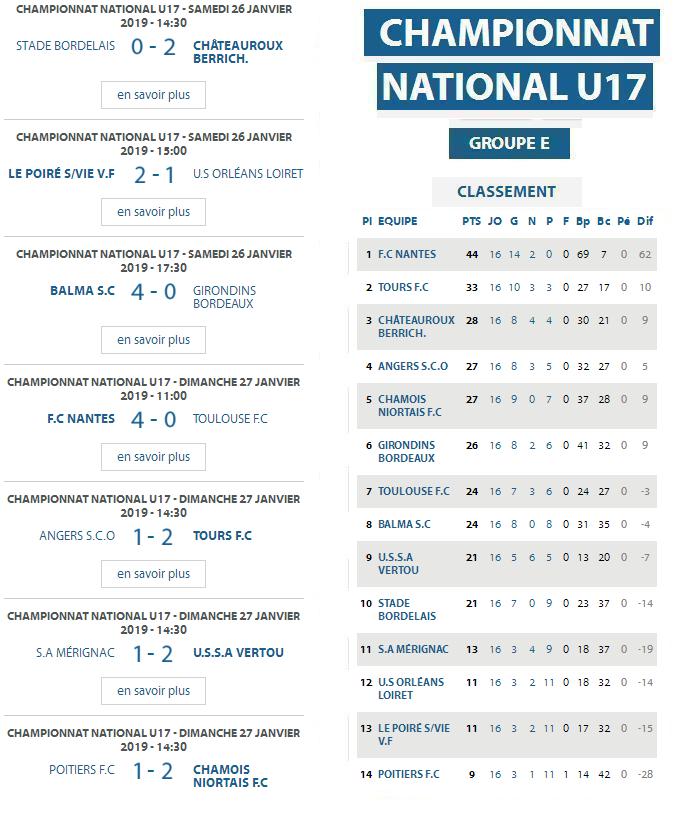 CHAMPIONNAT NATIONAL U17 - SAMEDI 26 JANVIER 2019 - 14:30

STADE BORDELAIS 0 - 2 CHÂTEAUROUX BERRICH.

en savoir plus

CHAMPIONNAT NATIONAL U17 - SAMEDI 26 JANVIER 2019 - 15:00

LE POIRÉ S/VIE V.F 2 - 1 U.S ORLÉANS LOIRET

en savoir plus

CHAMPIONNAT NATIONAL U17 - SAMEDI 26 JANVIER 2019 - 17:30

BALMA S.C 4 - 0 GIRONDINS BORDEAUX

en savoir plus

CHAMPIONNAT NATIONAL U17 - DIMANCHE 27 JANVIER 2019 - 11:00

F.C NANTES 4 - 0 TOULOUSE F.C

en savoir plus

CHAMPIONNAT NATIONAL U17 - DIMANCHE 27 JANVIER 2019 - 14:30

ANGERS S.C.O 1 - 2 TOURS F.C

en savoir plus

CHAMPIONNAT NATIONAL U17 - DIMANCHE 27 JANVIER 2019 - 14:30

S.A MÉRIGNAC 1 - 2 U.S.S.A VERTOU

en savoir plus

CHAMPIONNAT NATIONAL U17 - DIMANCHE 27 JANVIER 2019 - 14:30

POITIERS F.C 1 - 2 CHAMOIS NIORTAIS F.C

CHAMPIONNAT NATIONAL U17

GROUPE E

CLASSEMENT

| Pl | EQUIPE | PTS | JO | G | N | P | F | Bp | Bc | Pé | Dif |
|---|---|---|---|---|---|---|---|---|---|---|---|
| 1 | F.C NANTES | 44 | 16 | 14 | 2 | 0 | 0 | 69 | 7 | 0 | 62 |
| 2 | TOURS F.C | 33 | 16 | 10 | 3 | 3 | 0 | 27 | 17 | 0 | 10 |
| 3 | CHÂTEAUROUX BERRICH. | 28 | 16 | 8 | 4 | 4 | 0 | 30 | 21 | 0 | 9 |
| 4 | ANGERS S.C.O | 27 | 16 | 8 | 3 | 5 | 0 | 32 | 27 | 0 | 5 |
| 5 | CHAMOIS NIORTAIS F.C | 27 | 16 | 9 | 0 | 7 | 0 | 37 | 28 | 0 | 9 |
| 6 | GIRONDINS BORDEAUX | 26 | 16 | 8 | 2 | 6 | 0 | 41 | 32 | 0 | 9 |
| 7 | TOULOUSE F.C | 24 | 16 | 7 | 3 | 6 | 0 | 24 | 27 | 0 | -3 |
| 8 | BALMA S.C | 24 | 16 | 8 | 0 | 8 | 0 | 31 | 35 | 0 | -4 |
| 9 | U.S.S.A VERTOU | 21 | 16 | 5 | 6 | 5 | 0 | 13 | 20 | 0 | -7 |
| 10 | STADE BORDELAIS | 21 | 16 | 7 | 0 | 9 | 0 | 23 | 37 | 0 | -14 |
| 11 | S.A MÉRIGNAC | 13 | 16 | 3 | 4 | 9 | 0 | 18 | 37 | 0 | -19 |
| 12 | U.S ORLÉANS LOIRET | 11 | 16 | 3 | 2 | 11 | 0 | 18 | 32 | 0 | -14 |
| 13 | LE POIRÉ S/VIE V.F | 11 | 16 | 3 | 2 | 11 | 0 | 17 | 32 | 0 | -15 |
| 14 | POITIERS F.C | 9 | 16 | 3 | 1 | 11 | 1 | 14 | 42 | 0 | -28 |